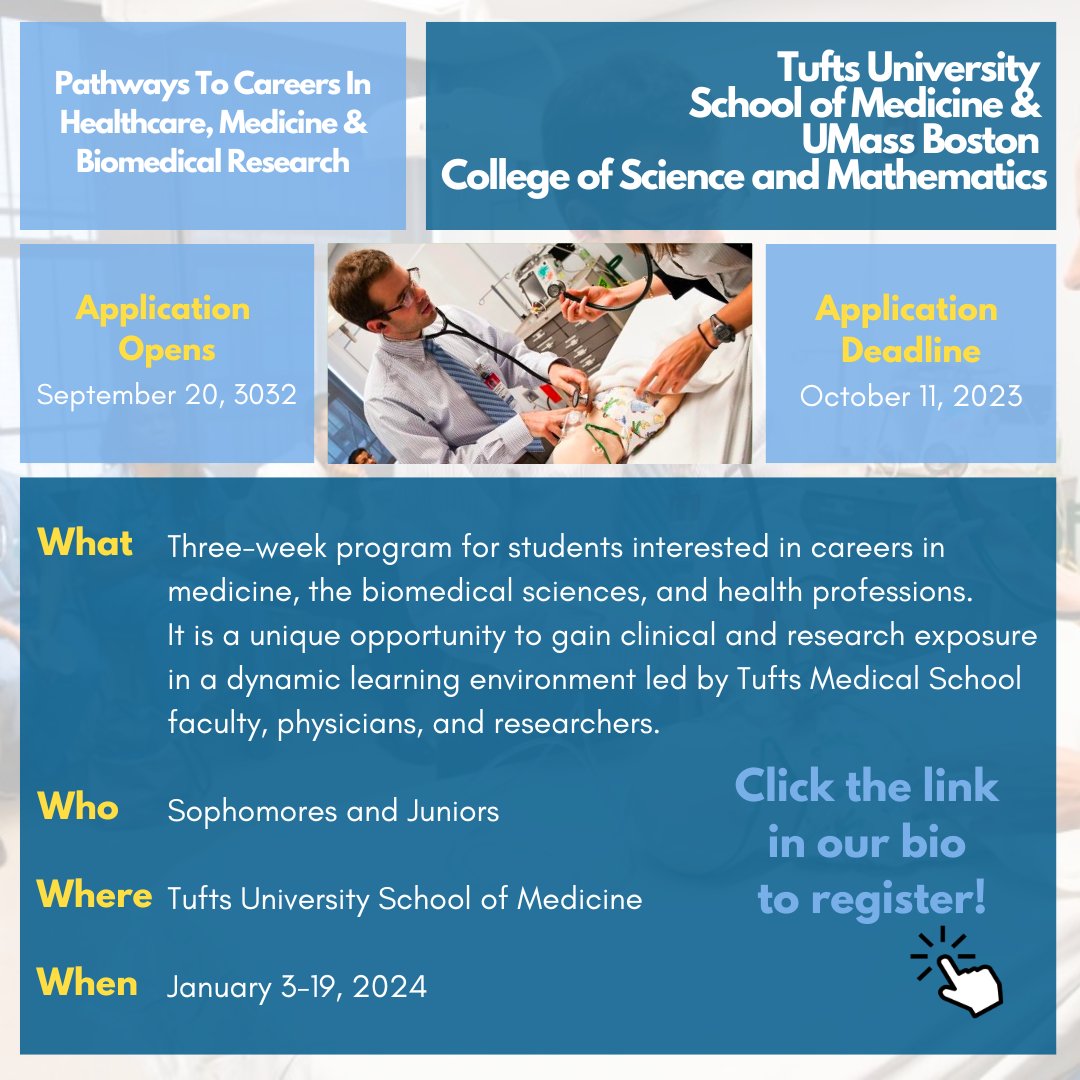 Pathways To Careers In Healthcare, Medicine & Biomedical Research

Tufts University School of Medicine & UMass Boston College of Science and Mathematics

Application Opens
September 20, 3032

Application Deadline
October 11, 2023

What Three-week program for students interested in careers in medicine, the biomedical sciences, and health professions. It is a unique opportunity to gain clinical and research exposure in a dynamic learning environment led by Tufts Medical School faculty, physicians, and researchers.

Who Sophomores and Juniors

Where Tufts University School of Medicine

When January 3-19, 2024

Click the link in our bio to register!